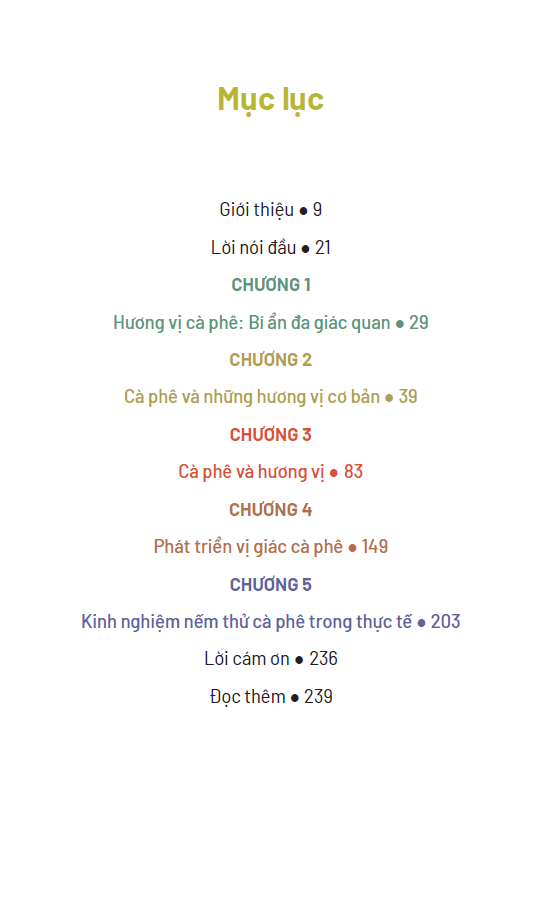 Mục lục

Giới thiệu ● 9

Lời nói đầu ● 21

CHƯƠNG 1

Hương vị cà phê: Bí ẩn đa giác quan ● 29

CHƯƠNG 2

Cà phê và những hương vị cơ bản ● 39

CHƯƠNG 3

Cà phê và hương vị ● 83

CHƯƠNG 4

Phát triển vị giác cà phê ● 149

CHƯƠNG 5

Kinh nghiệm nếm thử cà phê trong thực tế ● 203

Lời cám ơn ● 236

Đọc thêm ● 239